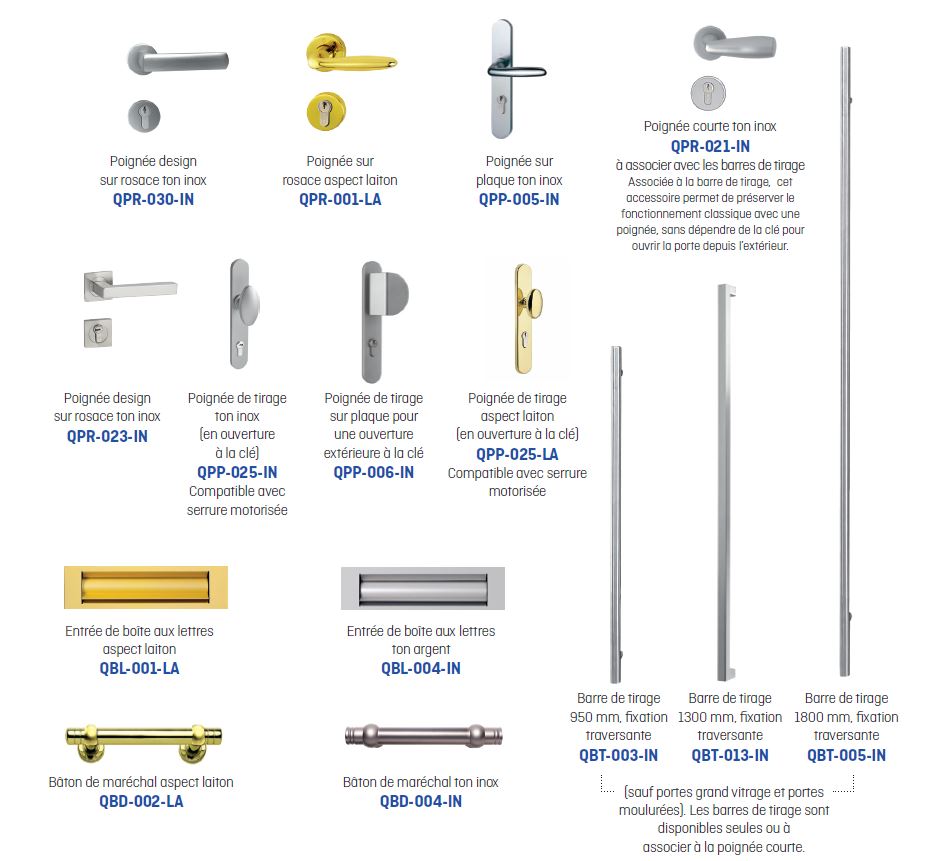 Poignée design sur rosace ton inox
QPR-030-IN

Poignée sur rosace aspect laiton
QPR-001-LA

Poignée sur plaque ton inox
QPP-005-IN

Poignée courte ton inox
QPR-021-IN
à associer avec les barres de tirage
Associée à la barre de tirage, cet accessoire permet de préserver le fonctionnement classique avec une poignée, sans dépendre de la clé pour ouvrir la porte depuis l'extérieur.

Poignée design sur rosace ton inox
QPR-023-IN

Poignée de tirage ton inox (en ouverture à la clé)
QPP-025-IN
Compatible avec serrure motorisée

Poignée de tirage sur plaque pour une ouverture extérieure à la clé
QPP-006-IN

Poignée de tirage aspect laiton (en ouverture à la clé)
QPP-025-LA
Compatible avec serrure motorisée

Entrée de boîte aux lettres aspect laiton
QBL-001-LA

Entrée de boîte aux lettres ton argent
QBL-004-IN

Bâton de maréchal aspect laiton
QBD-002-LA

Bâton de maréchal ton inox
QBD-004-IN

Barre de tirage 950 mm, fixation traversante
QBT-003-IN

Barre de tirage 1300 mm, fixation traversante
QBT-013-IN

Barre de tirage 1800 mm, fixation traversante
QBT-005-IN

(sauf portes grand vitrage et portes moulurées). Les barres de tirage sont disponibles seules ou à associer à la poignée courte.